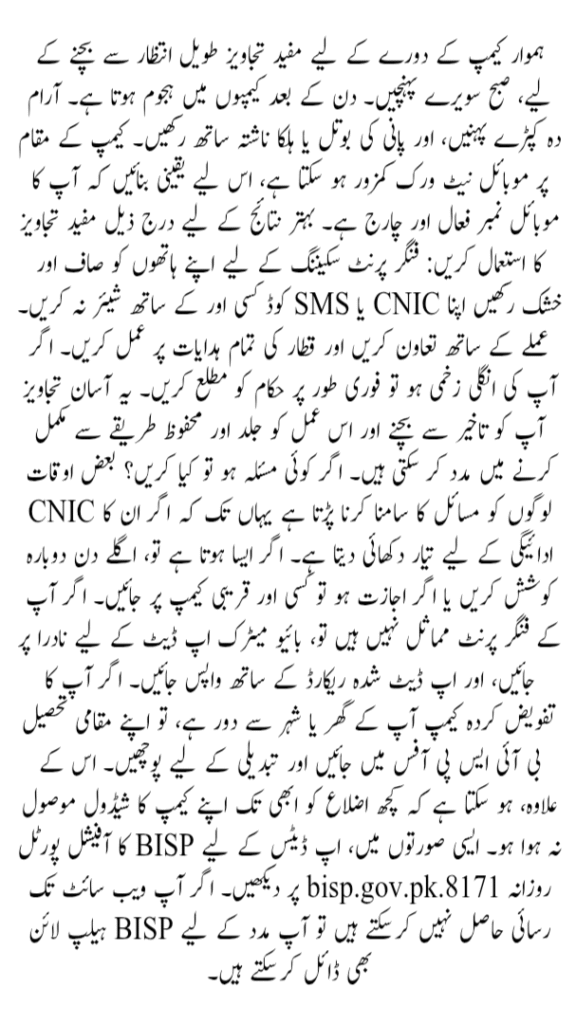 ہموار کیمپ کے دورے کے لیے مفید تجاویز طویل انتظار سے بچنے کے لیے، صبح سویرے پہنچیں۔ دن کے بعد کیمپوں میں ہجوم ہوتا ہے۔ آرام دہ کپڑے پہنیں، اور پانی کی بوتل یا ہلکا ناشتہ ساتھ رکھیں۔ کیمپ کے مقام پر موبائل نیٹ ورک کمزور ہو سکتا ہے، اس لیے یقینی بنائیں کہ آپ کا موبائل نمبر فعال اور چارج ہے۔ بہتر نتائج کے لیے درج ذیل مفید تجاویز کا استعمال کریں: فنگر پرنٹ سکیننگ کے لیے اپنے ہاتھوں کو صاف اور خشک رکھیں اپنا CNIC یا SMS کوڈ کسی اور کے ساتھ شیئر نہ کریں۔ عملے کے ساتھ تعاون کریں اور قطار کی تمام ہدایات پر عمل کریں۔ اگر آپ کی انگلی زخمی ہو تو فوری طور پر حکام کو مطلع کریں۔ یہ آسان تجاویز آپ کو تاخیر سے بچنے اور اس عمل کو جلد اور محفوظ طریقے سے مکمل کرنے میں مدد کر سکتی ہیں۔ اگر کوئی مسئلہ ہو تو کیا کریں؟ بعض اوقات لوگوں کو مسائل کا سامنا کرنا پڑتا ہے یہاں تک کہ اگر ان کا CNIC ادائیگی کے لیے تیار دکھائی دیتا ہے۔ اگر ایسا ہوتا ہے تو، اگلے دن دوبارہ کوشش کریں یا اگر اجازت ہو تو کسی اور قریبی کیمپ پر جائیں۔ اگر آپ کے فنگر پرنٹ مماثل نہیں ہیں تو، بائیو میٹرک اپ ڈیٹ کے لیے نادرا پر جائیں، اور اپ ڈیٹ شدہ ریکارڈ کے ساتھ واپس جائیں۔ اگر آپ کا تفویض کردہ کیمپ آپ کے گھر یا شہر سے دور ہے، تو اپنے مقامی تحصیل بی آئی ایس پی آفس میں جائیں اور تبدیلی کے لیے پوچھیں۔ اس کے علاوہ، ہو سکتا ہے کہ کچھ اضلاع کو ابھی تک اپنے کیمپ کا شیڈول موصول نہ ہوا ہو۔ ایسی صورتوں میں، اپ ڈیٹس کے لیے BISP کا آفیشل پورٹل روزانہ bisp.gov.pk.8171 پر دیکھیں۔ اگر آپ ویب سائٹ تک رسائی حاصل نہیں کر سکتے ہیں تو آپ مدد کے لیے BISP ہیلپ لائن بھی ڈائل کر سکتے ہیں۔